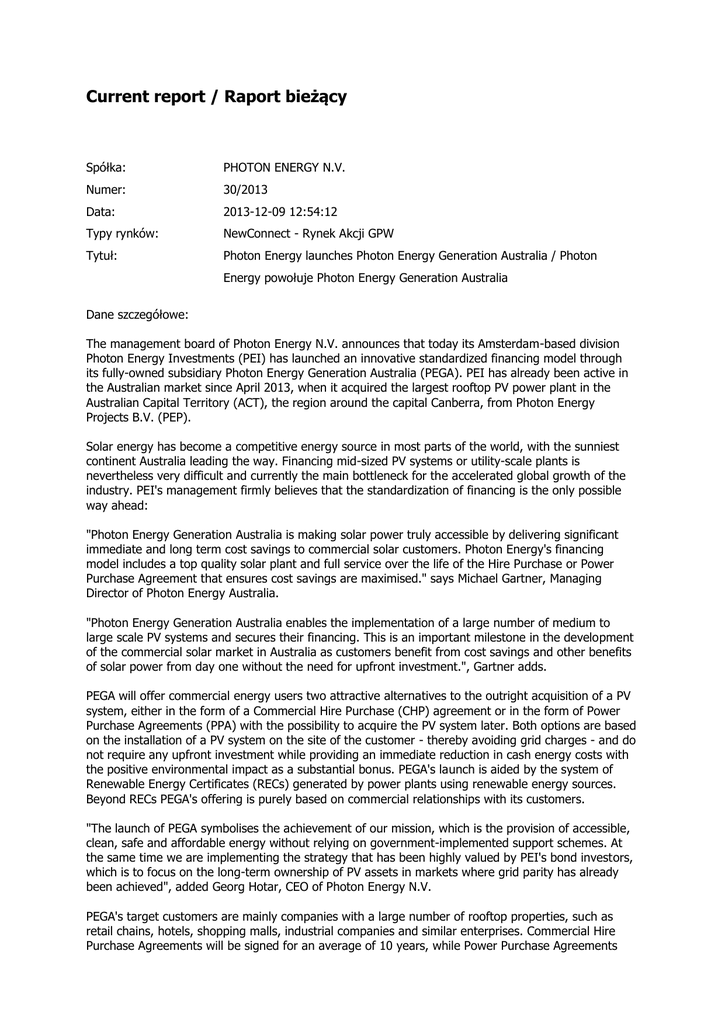 Current report / Raport bieżący

Spółka: PHOTON ENERGY N.V.
Numer: 30/2013
Data: 2013-12-09 12:54:12
Typy rynków: NewConnect - Rynek Akcji GPW
Tytuł: Photon Energy launches Photon Energy Generation Australia / Photon Energy powołuje Photon Energy Generation Australia

Dane szczegółowe:

The management board of Photon Energy N.V. announces that today its Amsterdam-based division Photon Energy Investments (PEI) has launched an innovative standardized financing model through its fully-owned subsidiary Photon Energy Generation Australia (PEGA). PEI has already been active in the Australian market since April 2013, when it acquired the largest rooftop PV power plant in the Australian Capital Territory (ACT), the region around the capital Canberra, from Photon Energy Projects B.V. (PEP).

Solar energy has become a competitive energy source in most parts of the world, with the sunniest continent Australia leading the way. Financing mid-sized PV systems or utility-scale plants is nevertheless very difficult and currently the main bottleneck for the accelerated global growth of the industry. PEI's management firmly believes that the standardization of financing is the only possible way ahead:

"Photon Energy Generation Australia is making solar power truly accessible by delivering significant immediate and long term cost savings to commercial solar customers. Photon Energy's financing model includes a top quality solar plant and full service over the life of the Hire Purchase or Power Purchase Agreement that ensures cost savings are maximised." says Michael Gartner, Managing Director of Photon Energy Australia.

"Photon Energy Generation Australia enables the implementation of a large number of medium to large scale PV systems and secures their financing. This is an important milestone in the development of the commercial solar market in Australia as customers benefit from cost savings and other benefits of solar power from day one without the need for upfront investment.", Gartner adds.

PEGA will offer commercial energy users two attractive alternatives to the outright acquisition of a PV system, either in the form of a Commercial Hire Purchase (CHP) agreement or in the form of Power Purchase Agreements (PPA) with the possibility to acquire the PV system later. Both options are based on the installation of a PV system on the site of the customer - thereby avoiding grid charges - and do not require any upfront investment while providing an immediate reduction in cash energy costs with the positive environmental impact as a substantial bonus. PEGA's launch is aided by the system of Renewable Energy Certificates (RECs) generated by power plants using renewable energy sources. Beyond RECs PEGA's offering is purely based on commercial relationships with its customers.

"The launch of PEGA symbolises the achievement of our mission, which is the provision of accessible, clean, safe and affordable energy without relying on government-implemented support schemes. At the same time we are implementing the strategy that has been highly valued by PEI's bond investors, which is to focus on the long-term ownership of PV assets in markets where grid parity has already been achieved", added Georg Hotar, CEO of Photon Energy N.V.

PEGA's target customers are mainly companies with a large number of rooftop properties, such as retail chains, hotels, shopping malls, industrial companies and similar enterprises. Commercial Hire Purchase Agreements will be signed for an average of 10 years, while Power Purchase Agreements